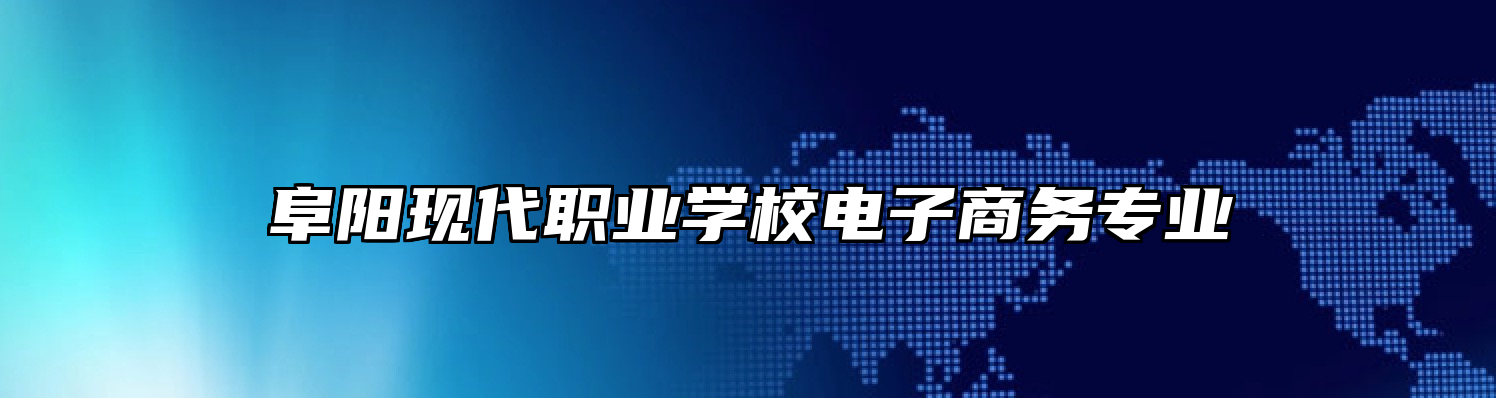 阜阳现代职业学校电子商务专业